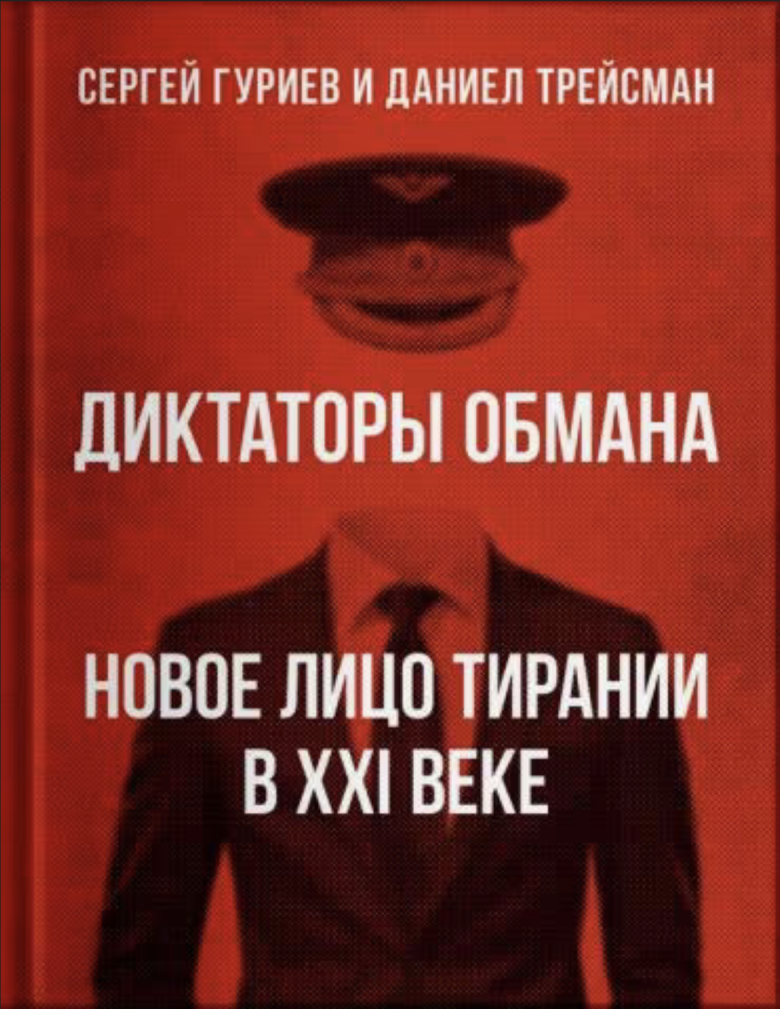 СЕРГЕЙ ГУРИЕВ И ДАНИЕЛ ТРЕЙСМАН

ДИКТАТОРЫ ОБМАНА

НОВОЕ ЛИЦО ТИРАНИИ В XXI ВЕКЕ